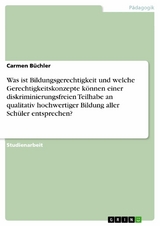 Pädagogik

Carmen Büchler

Was ist Bildungsgerechtigkeit und welche Gerechtigkeitskonzepte können einer diskriminierungsfreien Teilhabe an qualitativ hochwertiger Bildung aller Schüler entsprechen?

Studienarbeit

GRIN